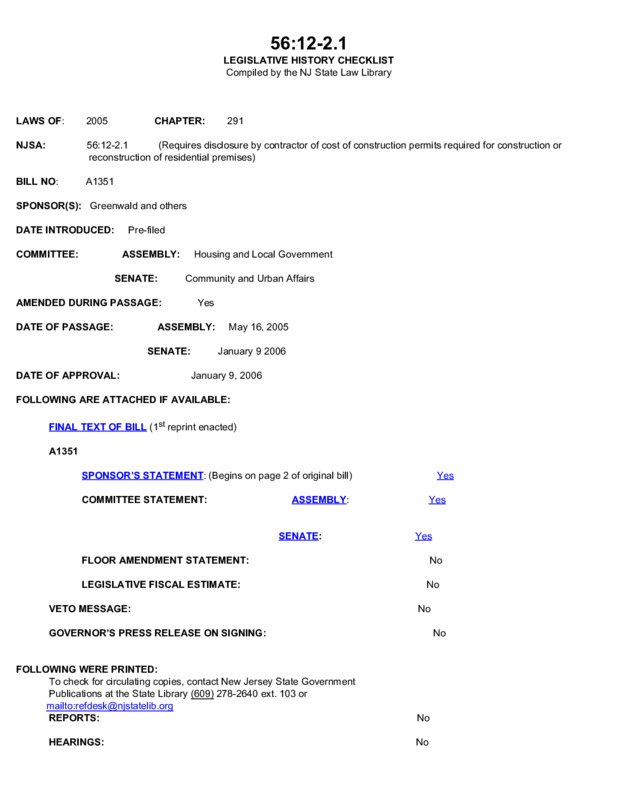 56:12-2.1
LEGISLATIVE HISTORY CHECKLIST
Compiled by the NJ State Law Library

LAWS OF: 2005 CHAPTER: 291

NJSA: 56:12-2.1 (Requires disclosure by contractor of cost of construction permits required for construction or reconstruction of residential premises)

BILL NO: A1351

SPONSOR(S): Greenwald and others

DATE INTRODUCED: Pre-filed

COMMITTEE: ASSEMBLY: Housing and Local Government

SENATE: Community and Urban Affairs

AMENDED DURING PASSAGE: Yes

DATE OF PASSAGE: ASSEMBLY: May 16, 2005

SENATE: January 9 2006

DATE OF APPROVAL: January 9, 2006

FOLLOWING ARE ATTACHED IF AVAILABLE:

FINAL TEXT OF BILL ($1^{st}$ reprint enacted)

A1351

SPONSOR'S STATEMENT: (Begins on page 2 of original bill) Yes

COMMITTEE STATEMENT: ASSEMBLY: Yes

SENATE: Yes

FLOOR AMENDMENT STATEMENT: No

LEGISLATIVE FISCAL ESTIMATE: No

VETO MESSAGE: No

GOVERNOR'S PRESS RELEASE ON SIGNING: No

FOLLOWING WERE PRINTED:
To check for circulating copies, contact New Jersey State Government Publications at the State Library (609) 278-2640 ext. 103 or mailto:refdesk@njstatelib.org

REPORTS: No

HEARINGS: No